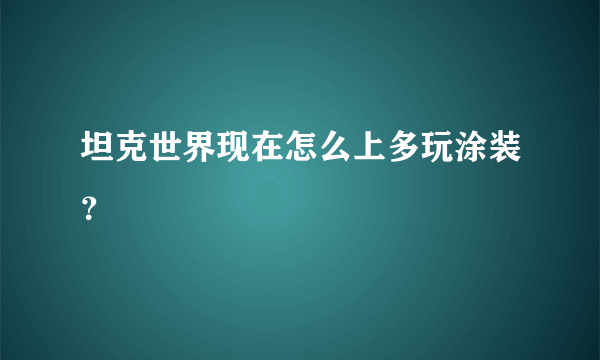 坦克世界现在怎么上多玩涂装？